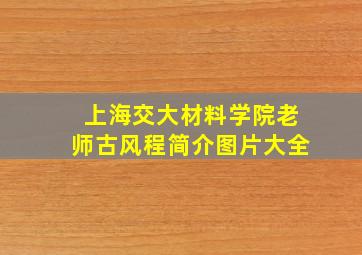 上海交大材料学院老师古风程简介图片大全